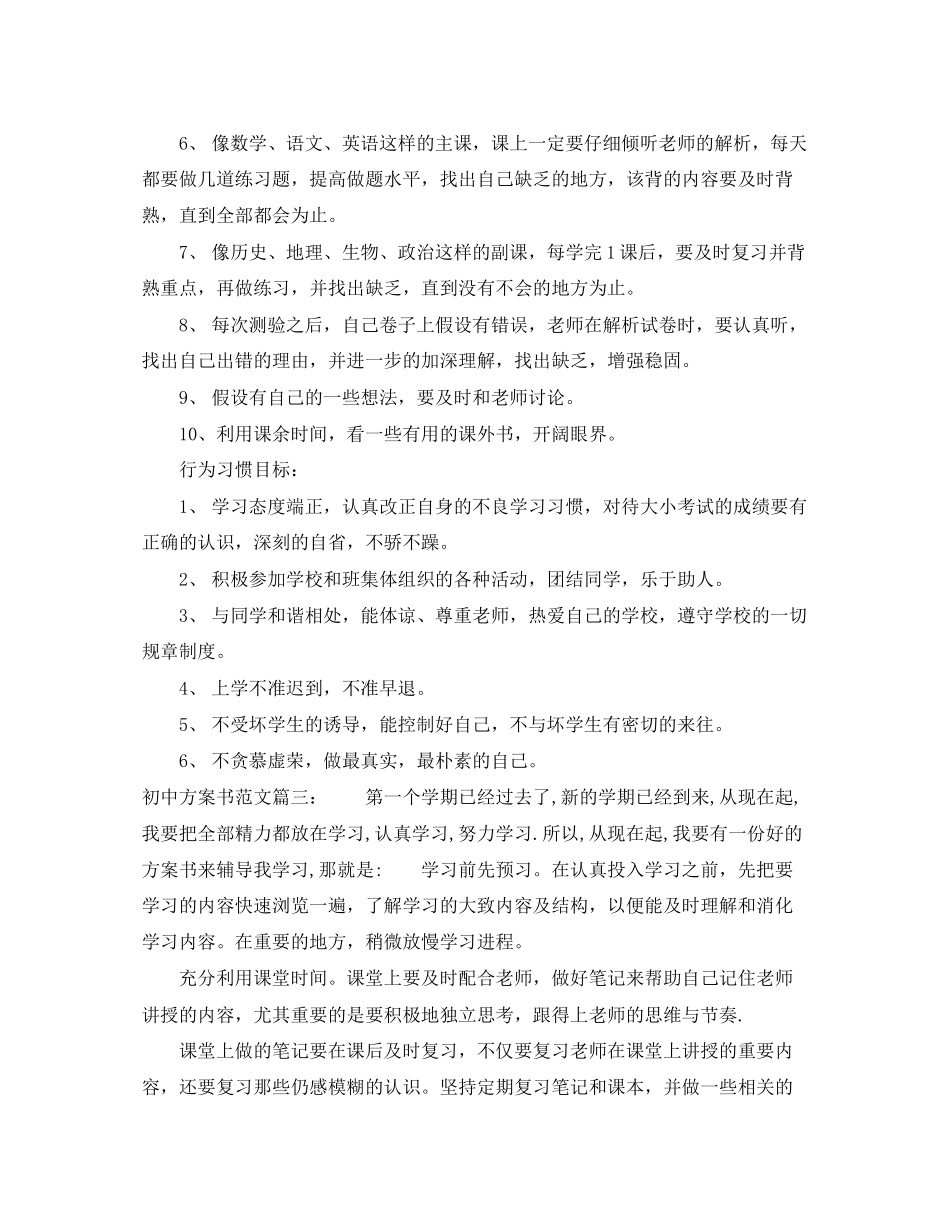 6、 像数学、语文、英语这样的主课，课上一定要仔细倾听老师的解析，每天都要做几道练习题，提高做题水平，找出自己缺乏的地方，该背的内容要及时背熟，直到全部都会为止。

7、 像历史、地理、生物、政治这样的副课，每学完1课后，要及时复习并背熟重点，再做练习，并找出缺乏，直到没有不会的地方为止。

8、 每次测验之后，自己卷子上假设有错误，老师在解析试卷时，要认真听，找出自己出错的理由，并进一步的加深理解，找出缺乏，增强稳固。

9、 假设有自己的一些想法，要及时和老师讨论。

10、利用课余时间，看一些有用的课外书，开阔眼界。

行为习惯目标：

1、 学习态度端正，认真改正自身的不良学习习惯，对待大小考试的成绩要有正确的认识，深刻的自省，不骄不躁。

2、 积极参加学校和班集体组织的各种活动，团结同学，乐于助人。

3、 与同学和谐相处，能体谅、尊重老师，热爱自己的学校，遵守学校的一切规章制度。

4、 上学不准迟到，不准早退。

5、 不受坏学生的诱导，能控制好自己，不与坏学生有密切的来往。

6、 不贪慕虚荣，做最真实，最朴素的自己。

初中方案书范文篇三： 第一个学期已经过去了，新的学期已经到来，从现在起，我要把全部精力都放在学习，认真学习，努力学习．所以，从现在起，我要有一份好的方案书来辅导我学习，那就是： 学习前先预习。在认真投入学习之前，先把要学习的内容快速浏览一遍，了解学习的大致内容及结构，以便能及时理解和消化学习内容。在重要的地方，稍微放慢学习进程。

充分利用课堂时间。课堂上要及时配合老师，做好笔记来帮助自己记住老师讲授的内容，尤其重要的是要积极地独立思考，跟得上老师的思维与节奏.

课堂上做的笔记要在课后及时复习，不仅要复习老师在课堂上讲授的重要内容，还要复习那些仍感模糊的认识。坚持定期复习笔记和课本，并做一些相关的